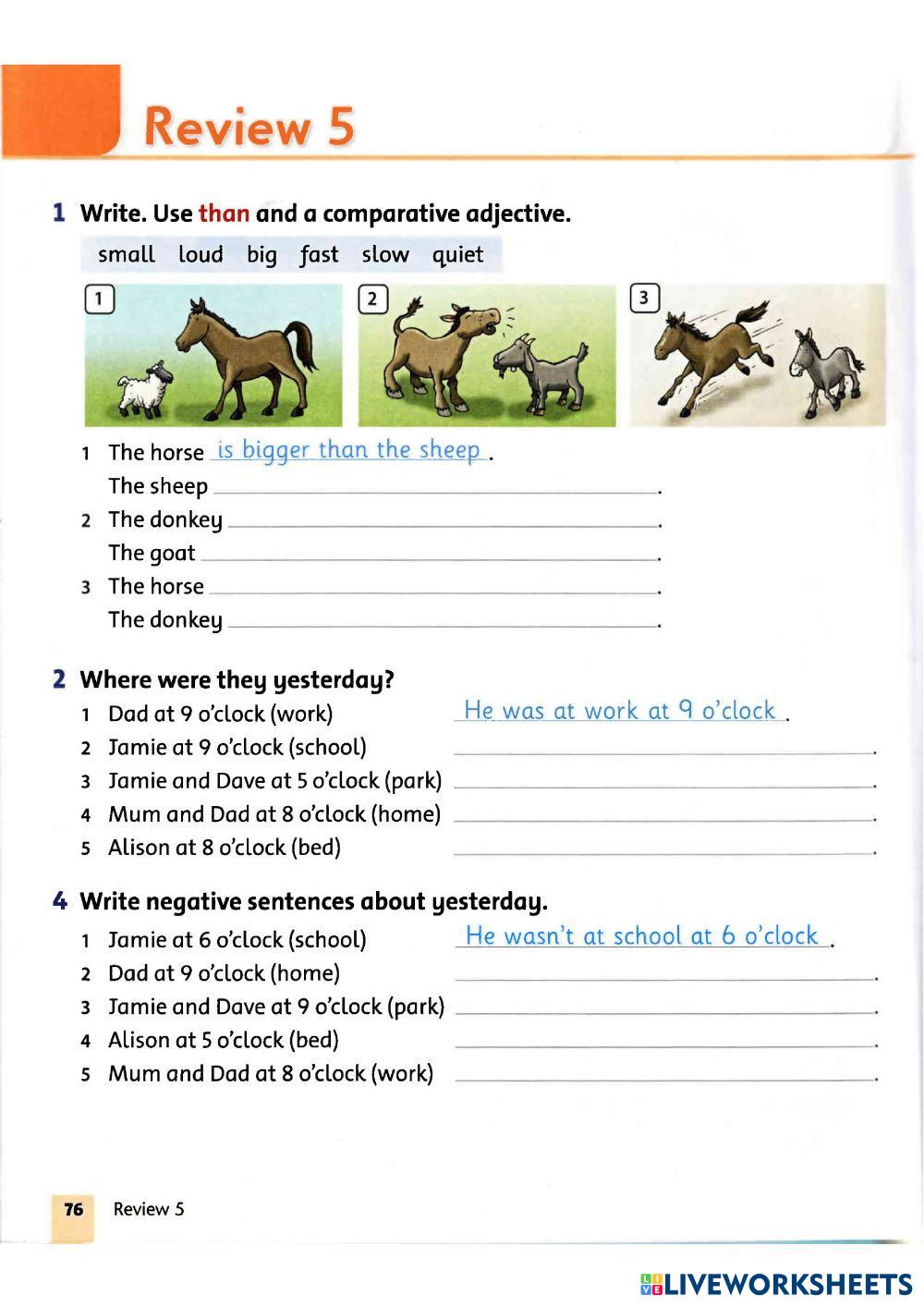 Review 5

1 Write. Use than and a comparative adjective.

small loud big fast slow quiet

1 2 3

1 The horse is bigger than the sheep.
The sheep ______.
2 The donkey ______.
The goat ______.
3 The horse ______.
The donkey ______.

2 Where were they yesterday?
1 Dad at 9 o'clock (work) He was at work at 9 o'clock.
2 Jamie at 9 o'clock (school) ______.
3 Jamie and Dave at 5 o'clock (park) ______.
4 Mum and Dad at 8 o'clock (home) ______.
5 Alison at 8 o'clock (bed) ______.

4 Write negative sentences about yesterday.
1 Jamie at 6 o'clock (school) He wasn't at school at 6 o'clock.
2 Dad at 9 o'clock (home) ______.
3 Jamie and Dave at 9 o'clock (park) ______.
4 Alison at 5 o'clock (bed) ______.
5 Mum and Dad at 8 o'clock (work) ______.

76 Review 5

LIVEWORKSHEETS